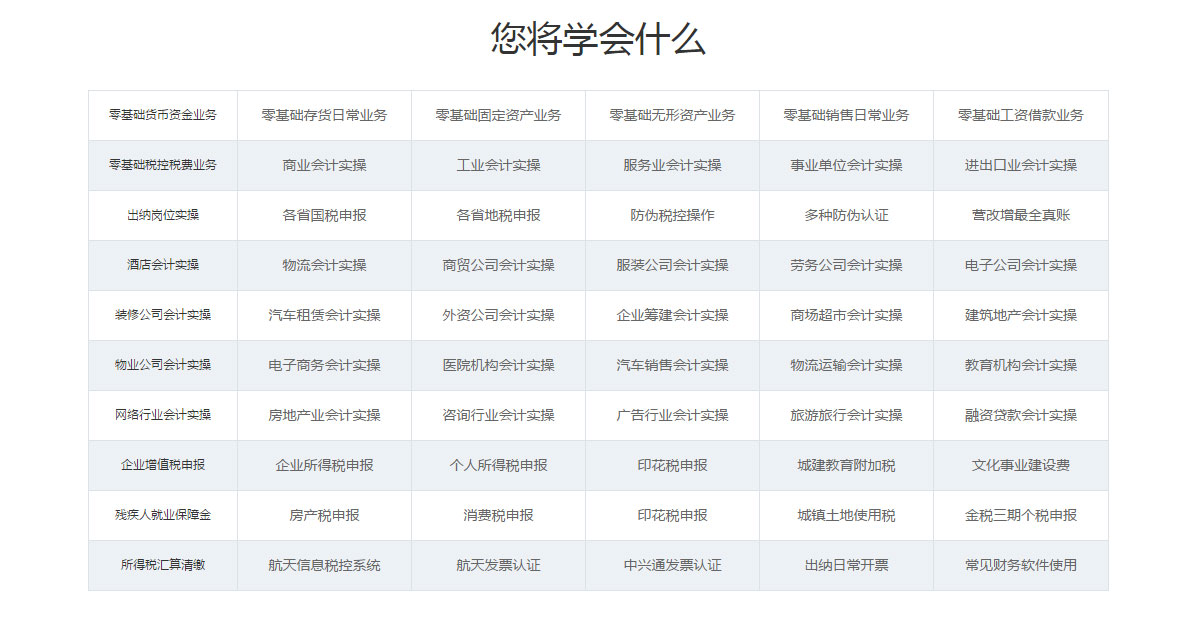 您将学会什么

| 零基础货币资金业务 | 零基础存货日常业务 | 零基础固定资产业务 | 零基础无形资产业务 | 零基础销售日常业务 | 零基础工资借款业务 |
|---|---|---|---|---|---|
| 零基础税控税费业务 | 商业会计实操 | 工业会计实操 | 服务业会计实操 | 事业单位会计实操 | 进出口业会计实操 |
| 出纳岗位实操 | 各省国税申报 | 各省地税申报 | 防伪税控操作 | 多种防伪认证 | 营改增最全真账 |
| 酒店会计实操 | 物流会计实操 | 商贸公司会计实操 | 服装公司会计实操 | 劳务公司会计实操 | 电子公司会计实操 |
| 装修公司会计实操 | 汽车租赁会计实操 | 外资公司会计实操 | 企业筹建会计实操 | 商场超市会计实操 | 建筑地产会计实操 |
| 物业公司会计实操 | 电子商务会计实操 | 医院机构会计实操 | 汽车销售会计实操 | 物流运输会计实操 | 教育机构会计实操 |
| 网络行业会计实操 | 房地产业会计实操 | 咨询行业会计实操 | 广告行业会计实操 | 旅游旅行会计实操 | 融资贷款会计实操 |
| 企业增值税申报 | 企业所得税申报 | 个人所得税申报 | 印花税申报 | 城建教育附加税 | 文化事业建设费 |
| 残疾人就业保障金 | 房产税申报 | 消费税申报 | 印花税申报 | 城镇土地使用税 | 金税三期个税申报 |
| 所得税汇算清缴 | 航天信息税控系统 | 航天发票认证 | 中兴通发票认证 | 出纳日常开票 | 常见财务软件使用 |